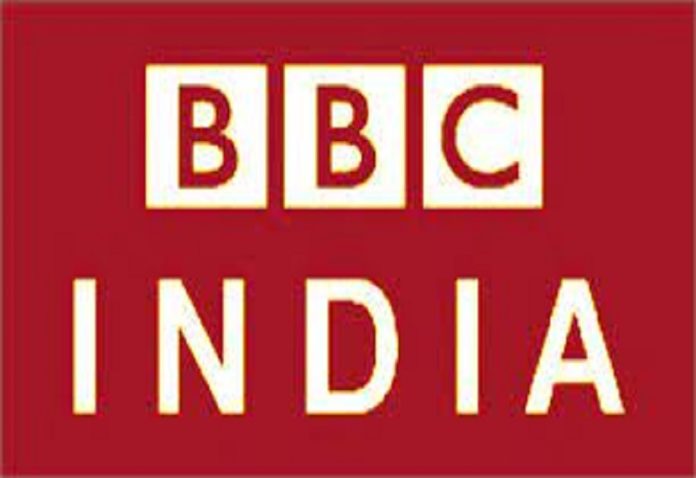 BBC
INDIA